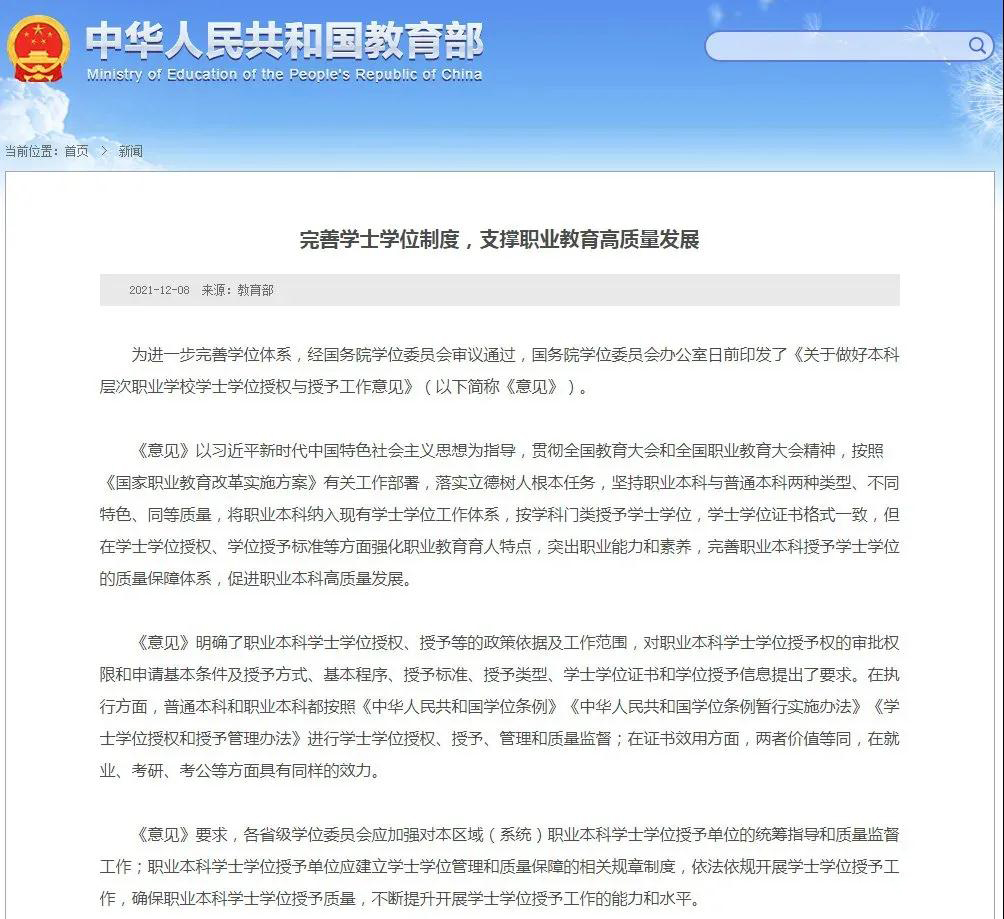 中华人民共和国教育部
Ministry of Education of the People's Republic of China

当前位置：首页 > 新闻

完善学士学位制度，支撑职业教育高质量发展

2021-12-08 来源：教育部

为进一步完善学位体系，经国务院学位委员会审议通过，国务院学位委员会办公室日前印发了《关于做好本科层次职业学校学士学位授权与授予工作意见》（以下简称《意见》）。

《意见》以习近平新时代中国特色社会主义思想为指导，贯彻全国教育大会和全国职业教育大会精神，按照《国家职业教育改革实施方案》有关工作部署，落实立德树人根本任务，坚持职业本科与普通本科两种类型、不同特色、同等质量，将职业本科纳入现有学士学位工作体系，按学科门类授予学士学位，学士学位证书格式一致，但在学士学位授权、学位授予标准等方面强化职业教育育人特点，突出职业能力和素养，完善职业本科授予学士学位的质量保障体系，促进职业本科高质量发展。

《意见》明确了职业本科学士学位授权、授予等的政策依据及工作范围，对职业本科学士学位授予权的审批权限和申请基本条件及授予方式、基本程序、授予标准、授予类型、学士学位证书和学位授予信息提出了要求。在执行方面，普通本科和职业本科都按照《中华人民共和国学位条例》《中华人民共和国学位条例暂行实施办法》《学士学位授权和授予管理办法》进行学士学位授权、授予、管理和质量监督；在证书效用方面，两者价值等同，在就业、考研、考公等方面具有同样的效力。

《意见》要求，各省级学位委员会应加强对本区域（系统）职业本科学士学位授予单位的统筹指导和质量监督工作；职业本科学士学位授予单位应建立学士学位管理和质量保障的相关规章制度，依法依规开展学士学位授予工作，确保职业本科学士学位授予质量，不断提升开展学士学位授予工作的能力和水平。